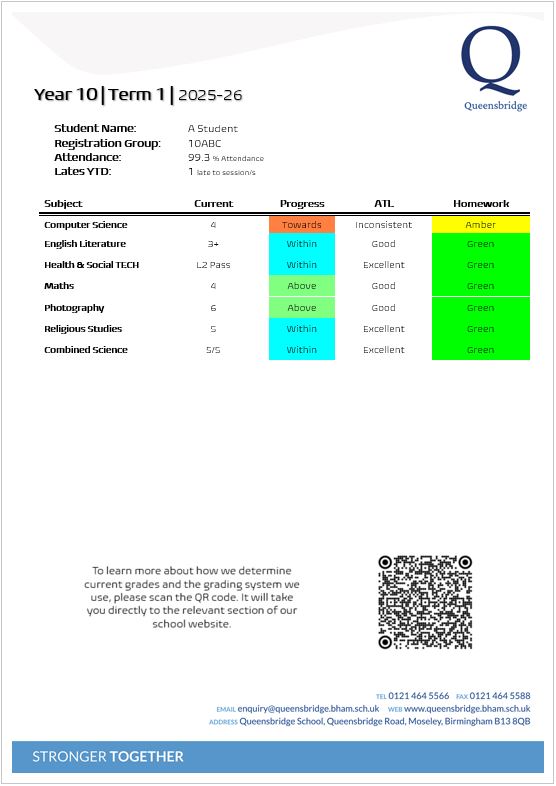 Q
Queensbridge

Year 10 | Term 1 | 2025-26

Student Name: A Student
Registration Group: 10ABC
Attendance: 99.3 % Attendance
Lates YTD: 1 late to session/s

| Subject | Current | Progress | ATL | Homework |
|---|---|---|---|---|
| Computer Science | 4 | Towards | Inconsistent | Amber |
| English Literature | 3+ | Within | Good | Green |
| Health & Social TECH | L2 Pass | Within | Excellent | Green |
| Maths | 4 | Above | Good | Green |
| Photography | 6 | Above | Good | Green |
| Religious Studies | 5 | Within | Excellent | Green |
| Combined Science | 5/5 | Within | Excellent | Green |

To learn more about how we determine current grades and the grading system we use, please scan the QR code. It will take you directly to the relevant section of our school website.

TEL 0121 464 5566 FAX 0121 464 5588
EMAIL enquiry@queensbridge.bham.sch.uk WEB www.queensbridge.bham.sch.uk
ADDRESS Queensbridge School, Queensbridge Road, Moseley, Birmingham B13 8QB

STRONGER TOGETHER